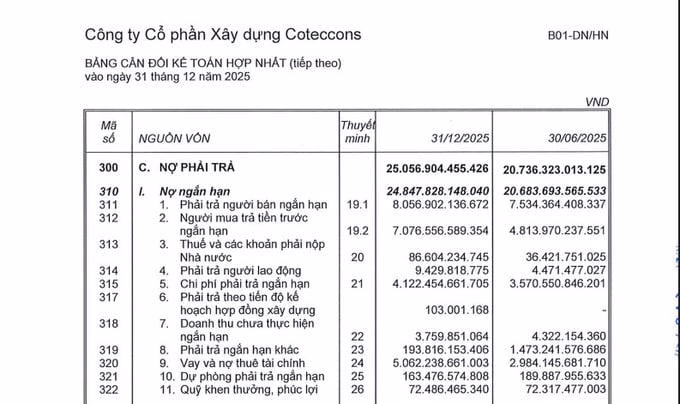 Công ty Cổ phần Xây dựng Coteccons

B01-DN/HN

BẢNG CÂN ĐỐI KẾ TOÁN HỢP NHẤT (tiếp theo)
vào ngày 31 tháng 12 năm 2025

VND

| Mã số | NGUỒN VỐN | Thuyết minh | 31/12/2025 | 30/06/2025 |
|---|---|---|---|---|
| 300 | C. NỢ PHẢI TRẢ | | 25.056.904.455.426 | 20.736.323.013.125 |
| 310 | I. Nợ ngắn hạn | | 24.847.828.148.040 | 20.683.693.565.533 |
| 311 | 1. Phải trả người bán ngắn hạn | 19.1 | 8.056.902.136.672 | 7.534.364.408.337 |
| 312 | 2. Người mua trả tiền trước ngắn hạn | 19.2 | 7.076.556.589.354 | 4.813.970.237.551 |
| 313 | 3. Thuế và các khoản phải nộp Nhà nước | 20 | 86.604.234.745 | 36.421.751.025 |
| 314 | 4. Phải trả người lao động | | 9.429.818.775 | 4.471.477.027 |
| 315 | 5. Chi phí phải trả ngắn hạn | 21 | 4.122.454.661.705 | 3.570.550.846.201 |
| 317 | 6. Phải trả theo tiến độ kế hoạch hợp đồng xây dựng | | 103.001.168 | - |
| 318 | 7. Doanh thu chưa thực hiện ngắn hạn | 22 | 3.759.851.064 | 4.322.154.360 |
| 319 | 8. Phải trả ngắn hạn khác | 23 | 193.816.153.406 | 1.473.241.576.686 |
| 320 | 9. Vay và nợ thuê tài chính | 24 | 5.062.238.661.003 | 2.984.145.681.710 |
| 321 | 10. Dự phòng phải trả ngắn hạn | 25 | 163.476.574.808 | 189.887.955.633 |
| 322 | 11. Quỹ khen thưởng, phúc lợi | 26 | 72.486.465.340 | 72.317.477.003 |